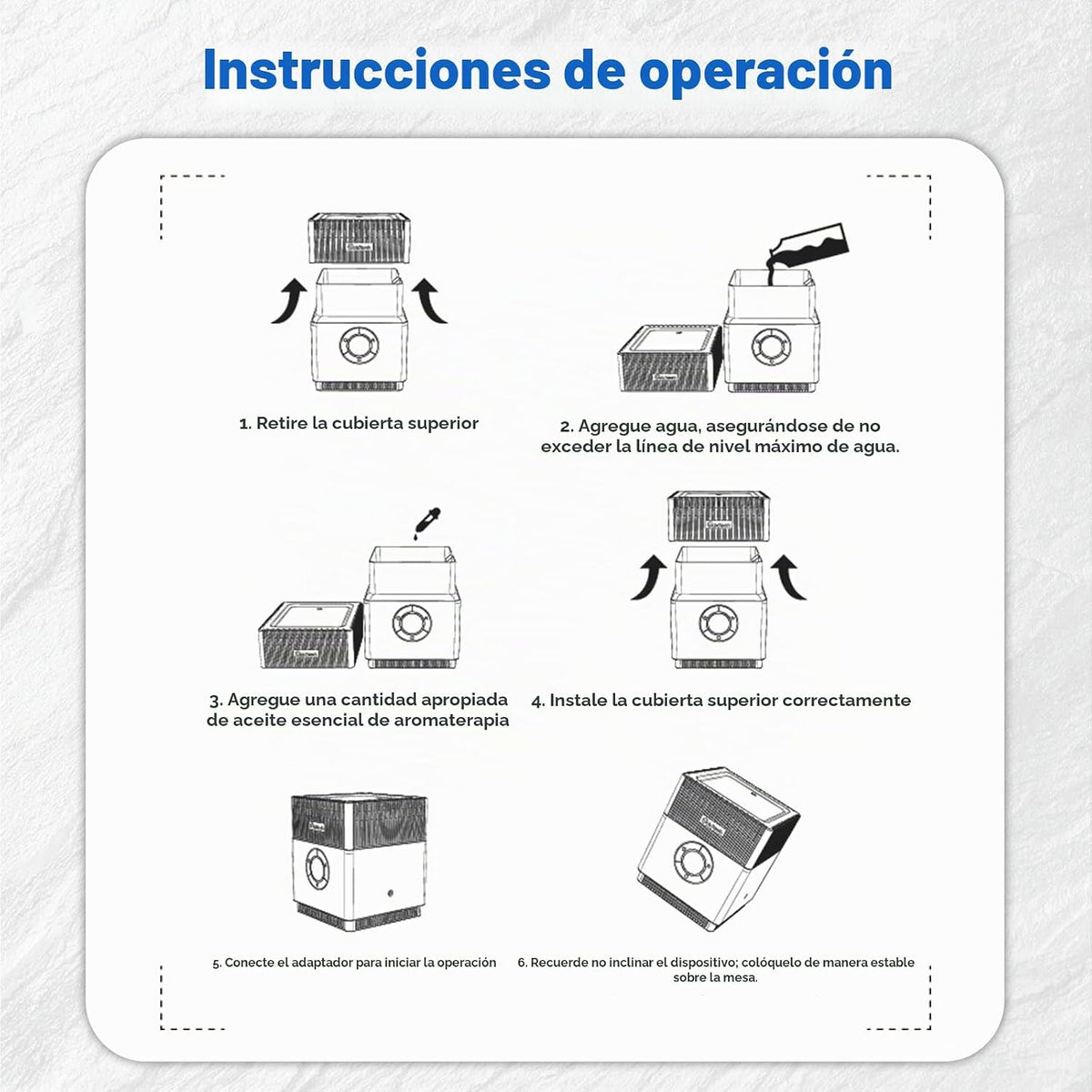 Instrucciones de operación

1. Retire la cubierta superior

2. Agregue agua, asegurándose de no exceder la línea de nivel máximo de agua.

3. Agregue una cantidad apropiada de aceite esencial de aromaterapia

4. Instale la cubierta superior correctamente

5. Conecte el adaptador para iniciar la operación

6. Recuerde no inclinar el dispositivo; colóquelo de manera estable sobre la mesa.